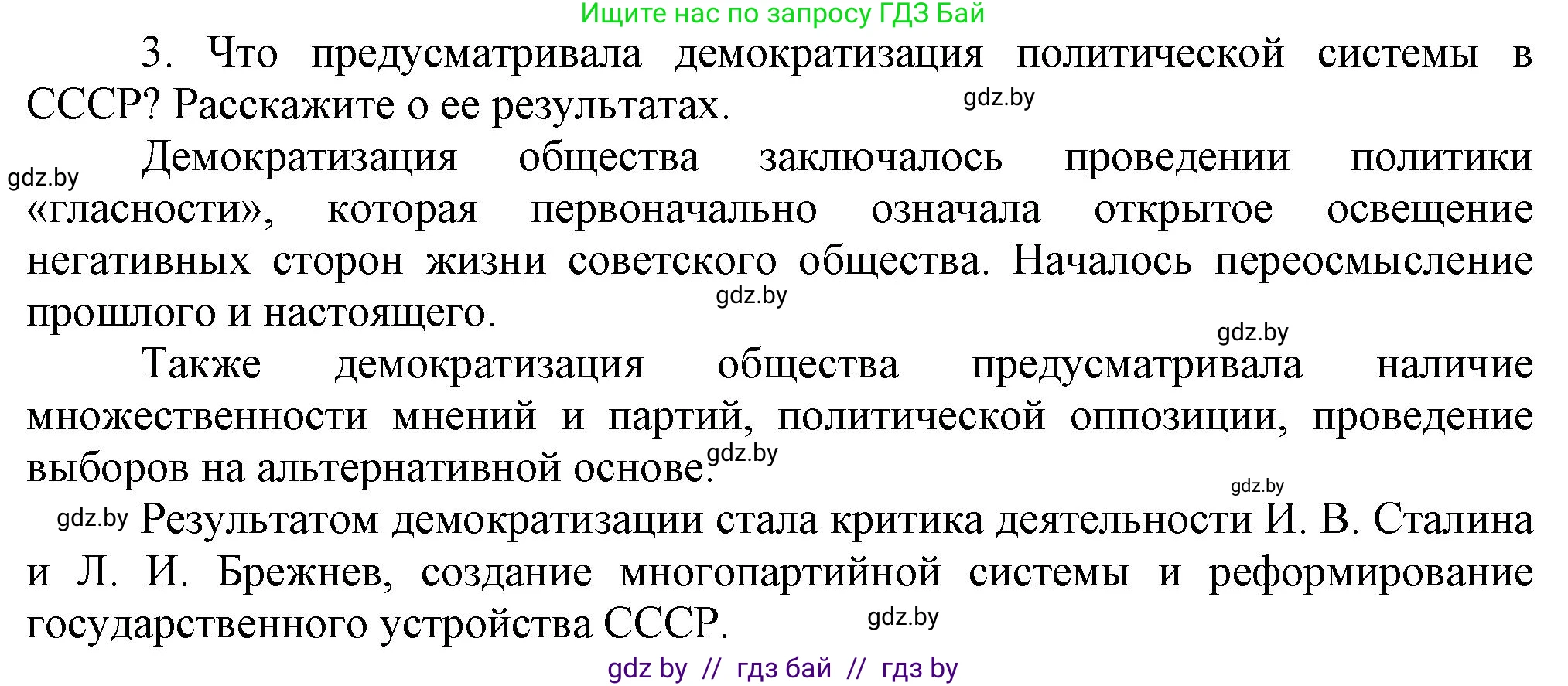 Ищите нас по запросу ГДЗ Бай

3. Что предусматривала демократизация политической системы в СССР? Расскажите о ее результатах.

gdz.by

gdz.by

Демократизация общества заключалось проведении политики «гласности», которая первоначально означала открытое освещение негативных сторон жизни советского общества. Началось переосмысление прошлого и настоящего.

gdz.by

gdz.by

Также демократизация общества предусматривала наличие множественности мнений и партий, политической оппозиции, проведение выборов на альтернативной основе.

gdz.by

gdz.by

gdz.by

Результатом демократизации стала критика деятельности И. В. Сталина и Л. И. Брежнев, создание многопартийной системы и реформирование государственного устройства СССР.

gdz.by

gdz by // гдз бай // гдз by